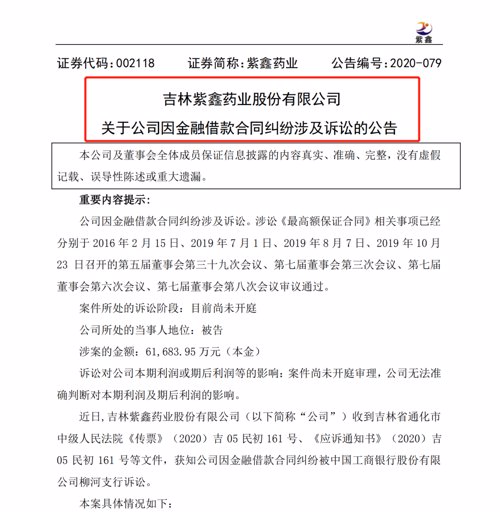 紫鑫

证券代码：002118　　证券简称：紫鑫药业　　公告编号：2020-079

吉林紫鑫药业股份有限公司
关于公司因金融借款合同纠纷涉及诉讼的公告

本公司及董事会全体成员保证信息披露的内容真实、准确、完整，没有虚假记载、误导性陈述或重大遗漏。

重要内容提示：

公司因金融借款合同纠纷涉及诉讼。涉讼《最高额保证合同》相关事项已经分别于 2016 年 2 月 15 日、2019 年 7 月 1 日、2019 年 8 月 7 日、2019 年 10 月 23 日召开的第五届董事会第三十九次会议、第七届董事会第三次会议、第七届董事会第六次会议、第七届董事会第八次会议审议通过。

案件所处的诉讼阶段：目前尚未开庭

公司所处的当事人地位：被告

涉案的金额：61,683.95 万元（本金）

诉讼对公司本期利润或期后利润等的影响：案件尚未开庭审理，公司无法准确判断对本期利润及期后利润的影响。

近日，吉林紫鑫药业股份有限公司（以下简称“公司”）收到吉林省通化市中级人民法院《传票》（2020）吉 05 民初 161 号、《应诉通知书》（2020）吉 05 民初 161 号等文件，获知公司因金融借款合同纠纷被中国工商银行股份有限公司柳河支行诉讼。

本案具体情况如下：